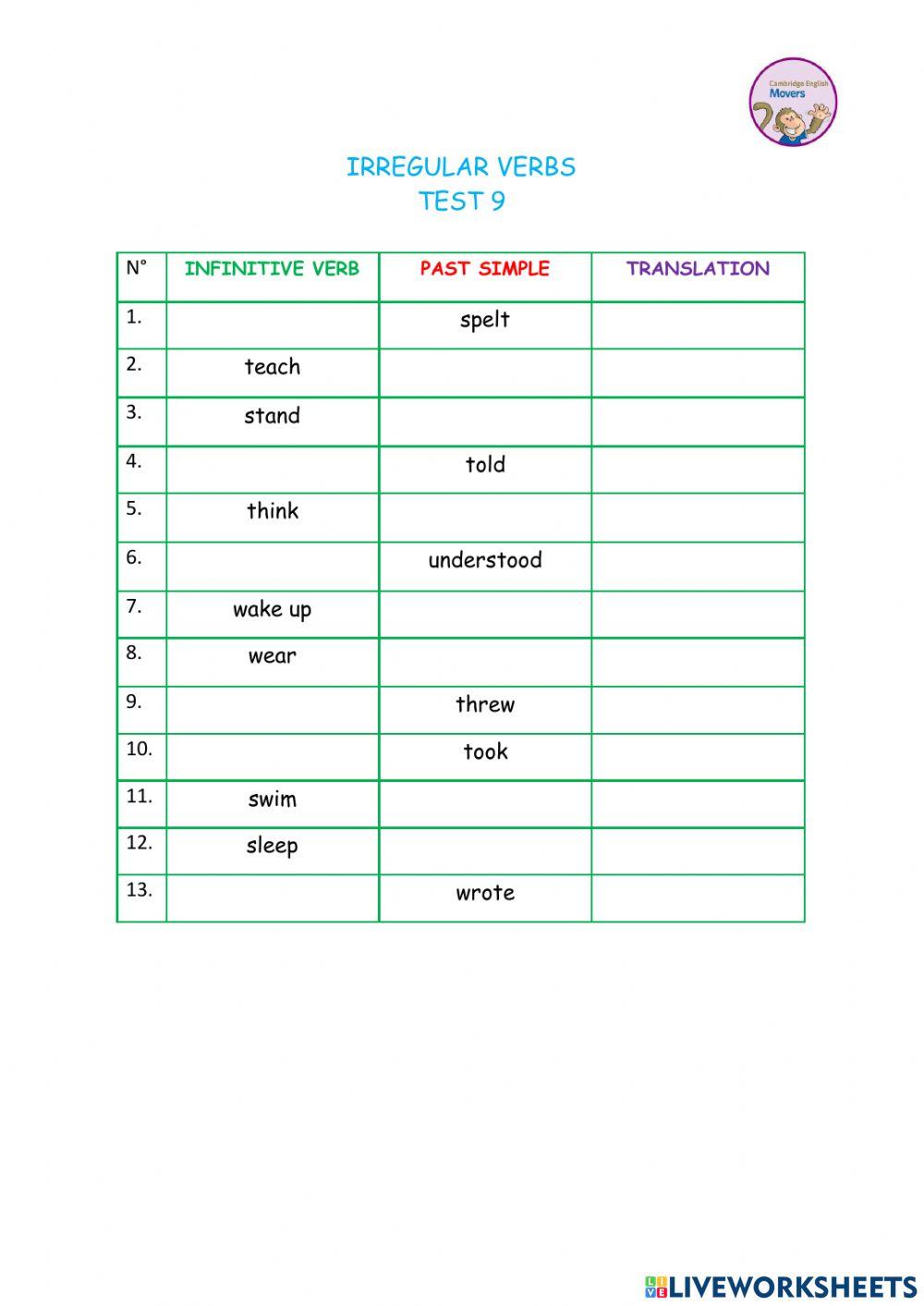 Cambridge English Movers

IRREGULAR VERBS
TEST 9

| N° | INFINITIVE VERB | PAST SIMPLE | TRANSLATION |
|---|---|---|---|
| 1. | | spelt | |
| 2. | teach | | |
| 3. | stand | | |
| 4. | | told | |
| 5. | think | | |
| 6. | | understood | |
| 7. | wake up | | |
| 8. | wear | | |
| 9. | | threw | |
| 10. | | took | |
| 11. | swim | | |
| 12. | sleep | | |
| 13. | | wrote | |

LIVEWORKSHEETS